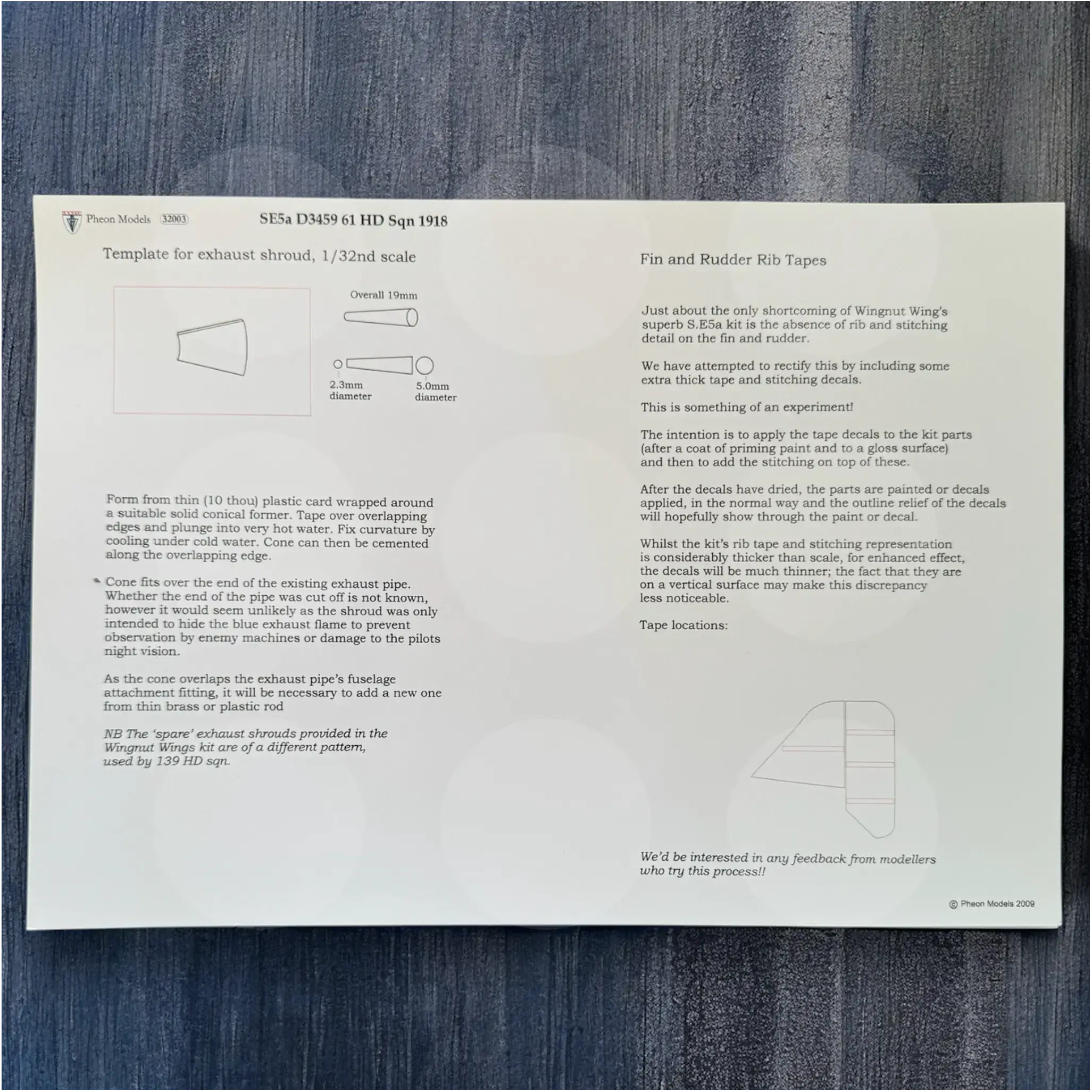 Pheon Models 32003 SE5a D3459 61 HD Sqn 1918

Template for exhaust shroud, 1/32nd scale

Overall 19mm

2.3mm diameter

5.0mm diameter

Form from thin (10 thou) plastic card wrapped around a suitable solid conical former. Tape over overlapping edges and plunge into very hot water. Fix curvature by cooling under cold water. Cone can then be cemented along the overlapping edge.

Cone fits over the end of the existing exhaust pipe. Whether the end of the pipe was cut off is not known, however it would seem unlikely as the shroud was only intended to hide the blue exhaust flame to prevent observation by enemy machines or damage to the pilots night vision.

As the cone overlaps the exhaust pipe's fuselage attachment fitting, it will be necessary to add a new one from thin brass or plastic rod

NB The 'spare' exhaust shrouds provided in the Wingnut Wings kit are of a different pattern, used by 139 HD sqn.

Fin and Rudder Rib Tapes

Just about the only shortcoming of Wingnut Wing's superb S.E5a kit is the absence of rib and stitching detail on the fin and rudder.

We have attempted to rectify this by including some extra thick tape and stitching decals.

This is something of an experiment!

The intention is to apply the tape decals to the kit parts (after a coat of priming paint and to a gloss surface) and then to add the stitching on top of these.

After the decals have dried, the parts are painted or decals applied, in the normal way and the outline relief of the decals will hopefully show through the paint or decal.

Whilst the kit's rib tape and stitching representation is considerably thicker than scale, for enhanced effect, the decals will be much thinner; the fact that they are on a vertical surface may make this discrepancy less noticeable.

Tape locations:

We'd be interested in any feedback from modellers who try this process!!

© Pheon Models 2009